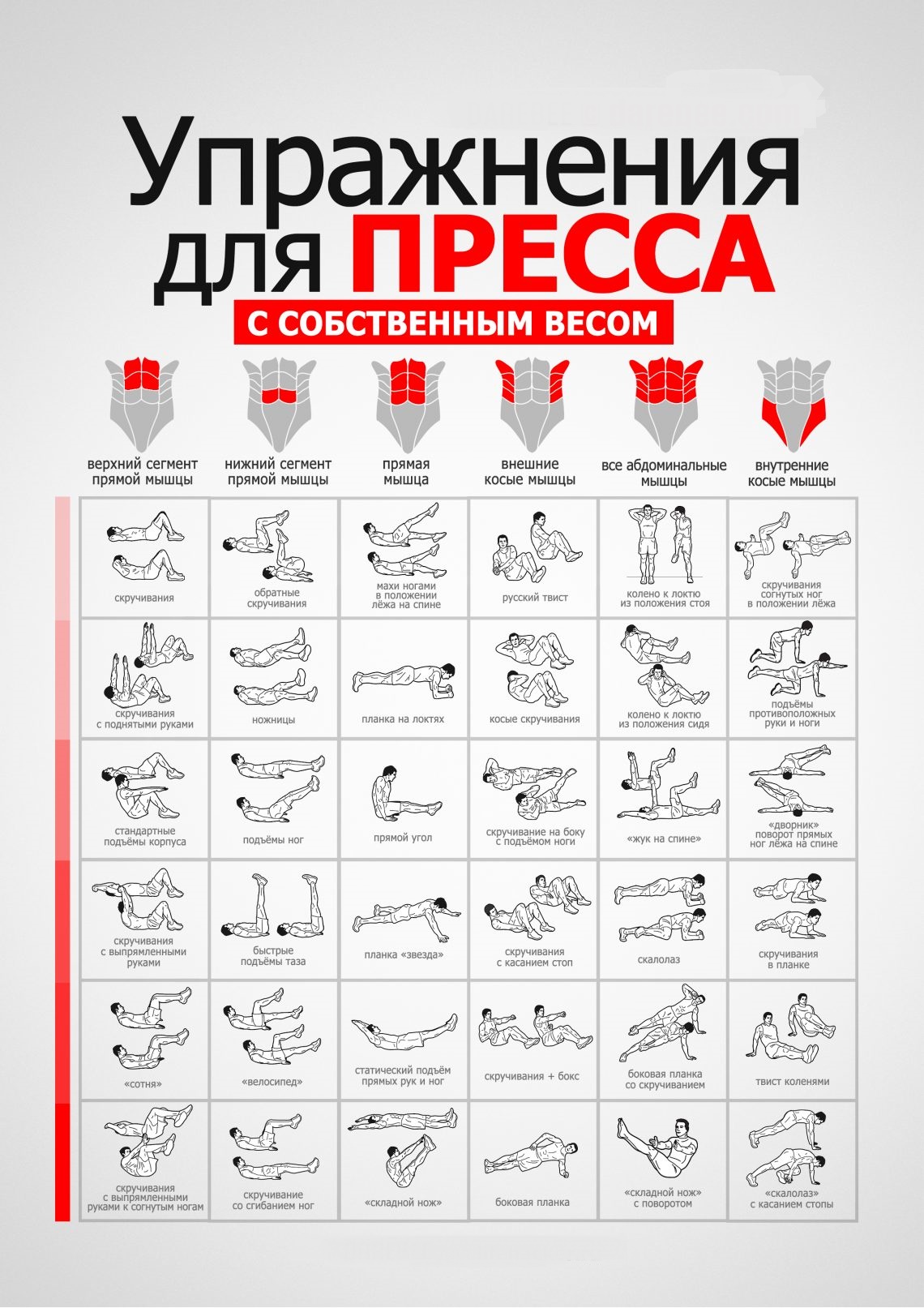 Упражнения для ПРЕССА

С СОБСТВЕННЫМ ВЕСОМ

| верхний сегмент прямой мышцы | нижний сегмент прямой мышцы | прямая мышца | внешние косые мышцы | все абдоминальные мышцы | внутренние косые мышцы |
|---|---|---|---|---|---|
| скручивания | обратные скручивания | махи ногами в положении лёжа на спине | русский твист | колено к локтю из положения стоя | скручивания согнутых ног в положении лёжа |
| скручивания с поднятыми руками | ножницы | планка на локтях | косые скручивания | колено к локтю из положения сидя | подъёмы противоположных руки и ноги |
| стандартные подъёмы корпуса | подъёмы ног | прямой угол | скручивание на боку с подъёмом ноги | «жук на спине» | «дворник» поворот прямых ног лёжа на спине |
| скручивания с выпрямленными руками | быстрые подъёмы таза | планка «звезда» | скручивания с касанием стоп | скалолаз | скручивания в планке |
| «сотня» | «велосипед» | статический подъём прямых рук и ног | скручивания + бокс | боковая планка со скручиванием | твист коленями |
| скручивания с выпрямленными руками к согнутым ногам | скручивание со сгибанием ног | «складной нож» | боковая планка | «складной нож» с поворотом | «скалолаз» с касанием стопы |